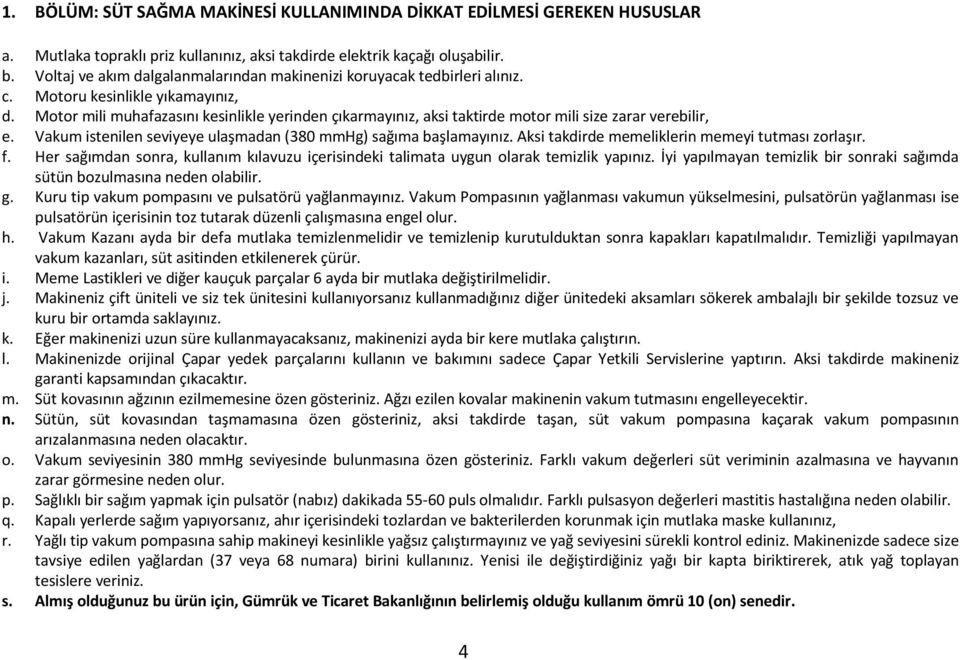 1. BÖLÜM: SÜT SAĞMA MAKİNESİ KULLANIMINDA DİKKAT EDİLMESİ GEREKEN HUSUSLAR

a. Mutlaka topraklı priz kullanınız, aksi takdirde elektrik kaçağı oluşabilir.
b. Voltaj ve akım dalgalanmalarından makinenizi koruyacak tedbirleri alınız.
c. Motoru kesinlikle yıkamayınız,
d. Motor mili muhafazasını kesinlikle yerinden çıkarmayınız, aksi taktirde motor mili size zarar verebilir,
e. Vakum istenilen seviyeye ulaşmadan (380 mmHg) sağıma başlamayınız. Aksi takdirde memeliklerin memeyi tutması zorlaşır.
f. Her sağımdan sonra, kullanım kılavuzu içerisindeki talimata uygun olarak temizlik yapınız. İyi yapılmayan temizlik bir sonraki sağımda sütün bozulmasına neden olabilir.
g. Kuru tip vakum pompasını ve pulsatörü yağlanmayınız. Vakum Pompasının yağlanması vakumun yükselmesini, pulsatörün yağlanması ise pulsatörün içerisinin toz tutarak düzenli çalışmasına engel olur.
h. Vakum Kazanı ayda bir defa mutlaka temizlenmelidir ve temizlenip kurutulduktan sonra kapakları kapatılmalıdır. Temizliği yapılmayan vakum kazanları, süt asitinden etkilenerek çürür.
i. Meme Lastikleri ve diğer kauçuk parçalar 6 ayda bir mutlaka değiştirilmelidir.
j. Makineniz çift üniteli ve siz tek ünitesini kullanıyorsanız kullanmadığınız diğer ünitedeki aksamları sökerek ambalajlı bir şekilde tozsuz ve kuru bir ortamda saklayınız.
k. Eğer makinenizi uzun süre kullanmayacaksanız, makinenizi ayda bir kere mutlaka çalıştırın.
l. Makinenizde orijinal Çapar yedek parçalarını kullanın ve bakımını sadece Çapar Yetkili Servislerine yaptırın. Aksi takdirde makineniz garanti kapsamından çıkacaktır.
m. Süt kovasının ağzının ezilmemesine özen gösteriniz. Ağzı ezilen kovalar makinenin vakum tutmasını engelleyecektir.
n. Sütün, süt kovasından taşmamasına özen gösteriniz, aksi takdirde taşan, süt vakum pompasına kaçarak vakum pompasının arızalanmasına neden olacaktır.
o. Vakum seviyesinin 380 mmHg seviyesinde bulunmasına özen gösteriniz. Farklı vakum değerleri süt veriminin azalmasına ve hayvanın zarar görmesine neden olur.
p. Sağlıklı bir sağım yapmak için pulsatör (nabız) dakikada 55-60 puls olmalıdır. Farklı pulsasyon değerleri mastitis hastalığına neden olabilir.
q. Kapalı yerlerde sağım yapıyorsanız, ahır içerisindeki tozlardan ve bakterilerden korunmak için mutlaka maske kullanınız,
r. Yağlı tip vakum pompasına sahip makineyi kesinlikle yağsız çalıştırmayınız ve yağ seviyesini sürekli kontrol ediniz. Makinenizde sadece size tavsiye edilen yağlardan (37 veya 68 numara) birini kullanınız. Yenisi ile değiştirdiğiniz yağı bir kapta biriktirerek, atık yağ toplayan tesislere veriniz.
s. Almış olduğunuz bu ürün için, Gümrük ve Ticaret Bakanlığının belirlemiş olduğu kullanım ömrü 10 (on) senedir.

4